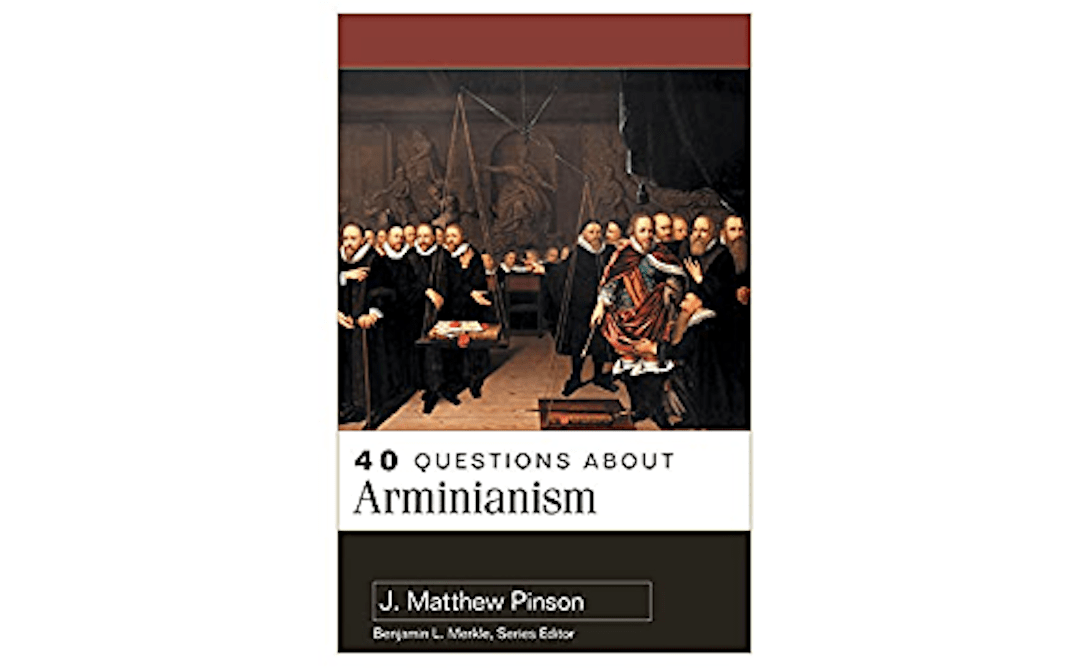 40 QUESTIONS ABOUT
Arminianism

J. Matthew Pinson
Benjamin L. Merkle, Series Editor